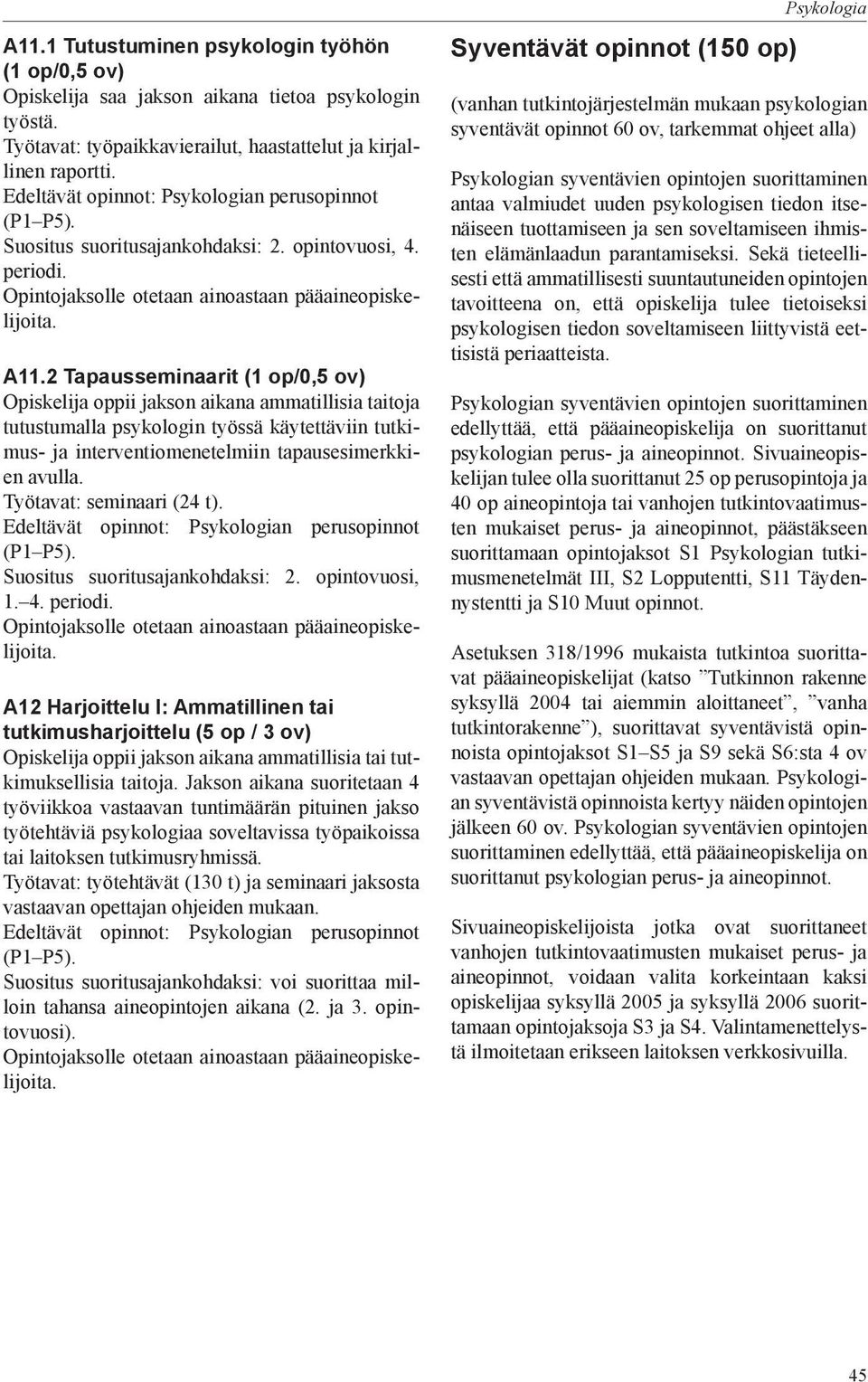 Psykologia

A11.1 Tutustuminen psykologin työhön (1 op/0,5 ov)
Opiskelija saa jakson aikana tietoa psykologin työstä.
Työtavat: työpaikkavierailut, haastattelut ja kirjallinen raportti.
Edeltävät opinnot: Psykologian perusopinnot (P1–P5).
Suositus suoritusajankohdaksi: 2. opintovuosi, 4. periodi.
Opintojaksolle otetaan ainoastaan pääaineopiskelijoita.

A11.2 Tapausseminaarit (1 op/0,5 ov)
Opiskelija oppii jakson aikana ammatillisia taitoja tutustumalla psykologin työssä käytettäviin tutkimus- ja interventiomenetelmiin tapausesimerkkien avulla.
Työtavat: seminaari (24 t).
Edeltävät opinnot: Psykologian perusopinnot (P1–P5).
Suositus suoritusajankohdaksi: 2. opintovuosi, 1.–4. periodi.
Opintojaksolle otetaan ainoastaan pääaineopiskelijoita.

A12 Harjoittelu I: Ammatillinen tai tutkimusharjoittelu (5 op / 3 ov)
Opiskelija oppii jakson aikana ammatillisia tai tutkimuksellisia taitoja. Jakson aikana suoritetaan 4 työviikkoa vastaavan tuntimäärän pituinen jakso työtehtäviä psykologiaa soveltavissa työpaikoissa tai laitoksen tutkimusryhmissä.
Työtavat: työtehtävät (130 t) ja seminaari jaksosta vastaavan opettajan ohjeiden mukaan.
Edeltävät opinnot: Psykologian perusopinnot (P1–P5).
Suositus suoritusajankohdaksi: voi suorittaa milloin tahansa aineopintojen aikana (2. ja 3. opintovuosi).
Opintojaksolle otetaan ainoastaan pääaineopiskelijoita.

Syventävät opinnot (150 op)

(vanhan tutkintojärjestelmän mukaan psykologian syventävät opinnot 60 ov, tarkemmat ohjeet alla)

Psykologian syventävien opintojen suorittaminen antaa valmiudet uuden psykologisen tiedon itsenäiseen tuottamiseen ja sen soveltamiseen ihmisten elämänlaadun parantamiseksi. Sekä tieteellisesti että ammatillisesti suuntautuneiden opintojen tavoitteena on, että opiskelija tulee tietoiseksi psykologisen tiedon soveltamiseen liittyvistä eettisistä periaatteista.

Psykologian syventävien opintojen suorittaminen edellyttää, että pääaineopiskelija on suorittanut psykologian perus- ja aineopinnot. Sivuaineopiskelijan tulee olla suorittanut 25 op perusopintoja ja 40 op aineopintoja tai vanhojen tutkintovaatimusten mukaiset perus- ja aineopinnot, päästäkseen suorittamaan opintojaksot S1 Psykologian tutkimusmenetelmät III, S2 Lopputentti, S11 Täydennystentti ja S10 Muut opinnot.

Asetuksen 318/1996 mukaista tutkintoa suorittavat pääaineopiskelijat (katso ”Tutkinnon rakenne syksyllä 2004 tai aiemmin aloittaneet”, ”vanha tutkintorakenne”), suorittavat syventävistä opinnoista opintojaksot S1–S5 ja S9 sekä S6:sta 4 ov vastaavan opettajan ohjeiden mukaan. Psykologian syventävistä opinnoista kertyy näiden opintojen jälkeen 60 ov. Psykologian syventävien opintojen suorittaminen edellyttää, että pääaineopiskelija on suorittanut psykologian perus- ja aineopinnot.

Sivuaineopiskelijoista jotka ovat suorittaneet vanhojen tutkintovaatimusten mukaiset perus- ja aineopinnot, voidaan valita korkeintaan kaksi opiskelijaa syksyllä 2005 ja syksyllä 2006 suorittamaan opintojaksoja S3 ja S4. Valintamenettelystä ilmoitetaan erikseen laitoksen verkkosivuilla.

45